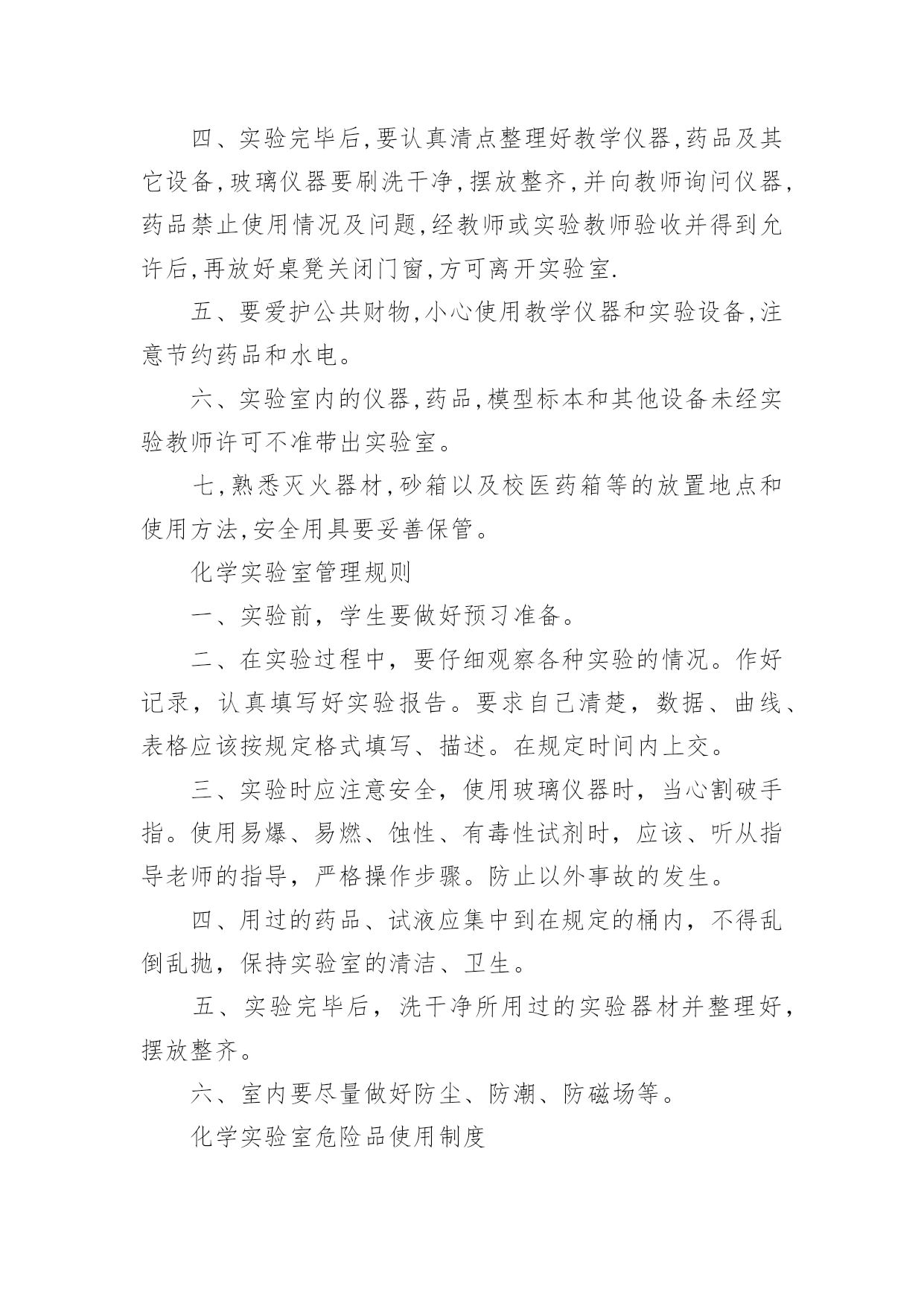 四、实验完毕后,要认真清点整理好教学仪器,药品及其它设备,玻璃仪器要刷洗干净,摆放整齐,并向教师询问仪器,药品禁止使用情况及问题,经教师或实验教师验收并得到允许后,再放好桌凳关闭门窗,方可离开实验室.

五、要爱护公共财物,小心使用教学仪器和实验设备,注意节约药品和水电。

六、实验室内的仪器,药品,模型标本和其他设备未经实验教师许可不准带出实验室。

七,熟悉灭火器材,砂箱以及校医药箱等的放置地点和使用方法,安全用具要妥善保管。

化学实验室管理规则

一、实验前，学生要做好预习准备。

二、在实验过程中，要仔细观察各种实验的情况。作好记录，认真填写好实验报告。要求自己清楚，数据、曲线、表格应该按规定格式填写、描述。在规定时间内上交。

三、实验时应注意安全，使用玻璃仪器时，当心割破手指。使用易爆、易燃、蚀性、有毒性试剂时，应该、听从指导老师的指导，严格操作步骤。防止以外事故的发生。

四、用过的药品、试液应集中到在规定的桶内，不得乱倒乱抛，保持实验室的清洁、卫生。

五、实验完毕后，洗干净所用过的实验器材并整理好，摆放整齐。

六、室内要尽量做好防尘、防潮、防磁场等。

化学实验室危险品使用制度